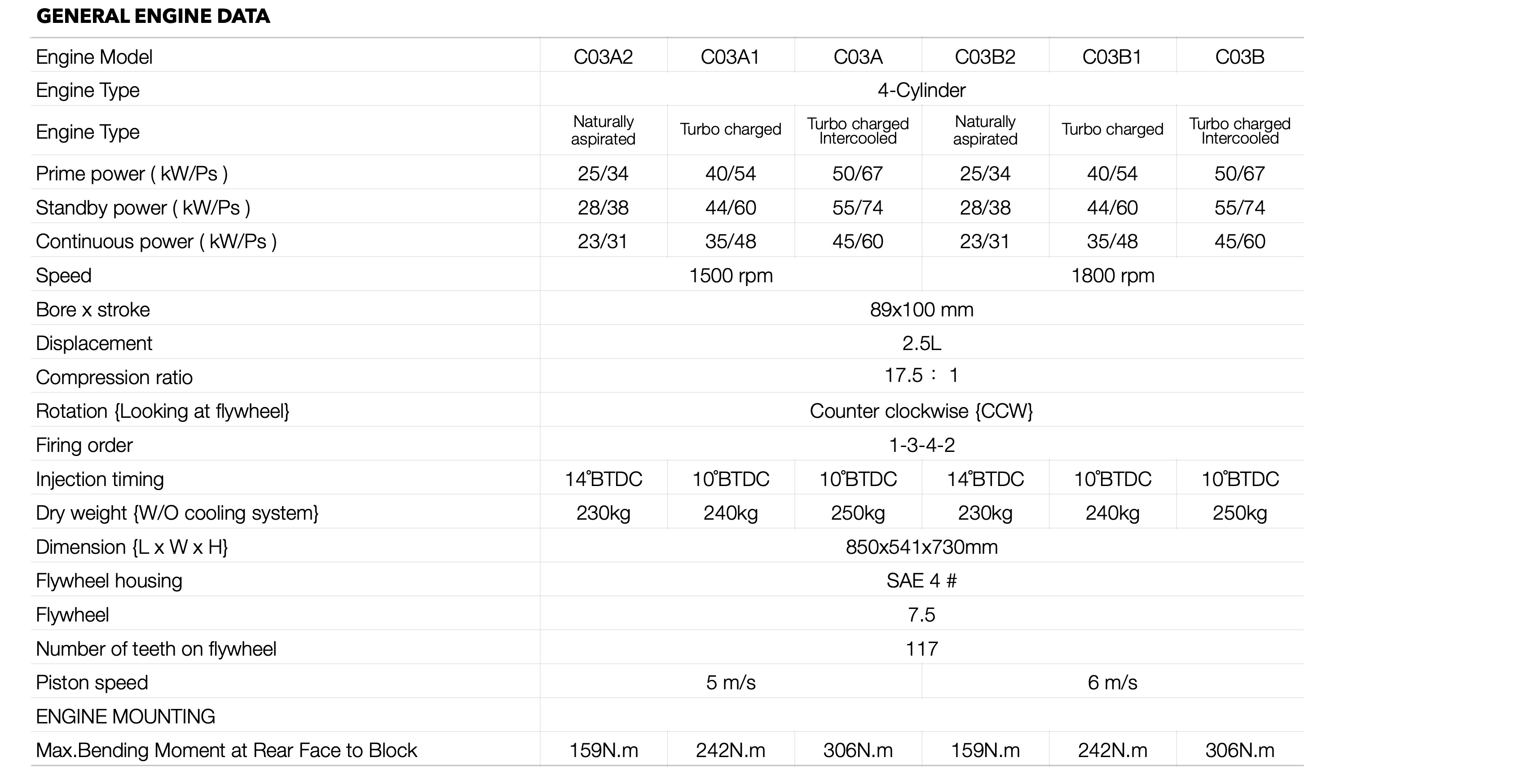 GENERAL ENGINE DATA

| Engine Model | C03A2 | C03A1 | C03A | C03B2 | C03B1 | C03B |
|---|---|---|---|---|---|---|
| Engine Type | 4-Cylinder | | | | | |
| Engine Type | Naturally aspirated | Turbo charged | Turbo charged Intercooled | Naturally aspirated | Turbo charged | Turbo charged Intercooled |
| Prime power ( kW/Ps ) | 25/34 | 40/54 | 50/67 | 25/34 | 40/54 | 50/67 |
| Standby power ( kW/Ps ) | 28/38 | 44/60 | 55/74 | 28/38 | 44/60 | 55/74 |
| Continuous power ( kW/Ps ) | 23/31 | 35/48 | 45/60 | 23/31 | 35/48 | 45/60 |
| Speed | 1500 rpm | | | 1800 rpm | | |
| Bore x stroke | 89x100 mm | | | | | |
| Displacement | 2.5L | | | | | |
| Compression ratio | 17.5 : 1 | | | | | |
| Rotation {Looking at flywheel} | Counter clockwise {CCW} | | | | | |
| Firing order | 1-3-4-2 | | | | | |
| Injection timing | 14°BTDC | 10°BTDC | 10°BTDC | 14°BTDC | 10°BTDC | 10°BTDC |
| Dry weight {W/O cooling system} | 230kg | 240kg | 250kg | 230kg | 240kg | 250kg |
| Dimension {L x W x H} | 850x541x730mm | | | | | |
| Flywheel housing | SAE 4 # | | | | | |
| Flywheel | 7.5 | | | | | |
| Number of teeth on flywheel | 117 | | | | | |
| Piston speed | 5 m/s | | | 6 m/s | | |
| ENGINE MOUNTING | | | | | | |
| Max.Bending Moment at Rear Face to Block | 159N.m | 242N.m | 306N.m | 159N.m | 242N.m | 306N.m |